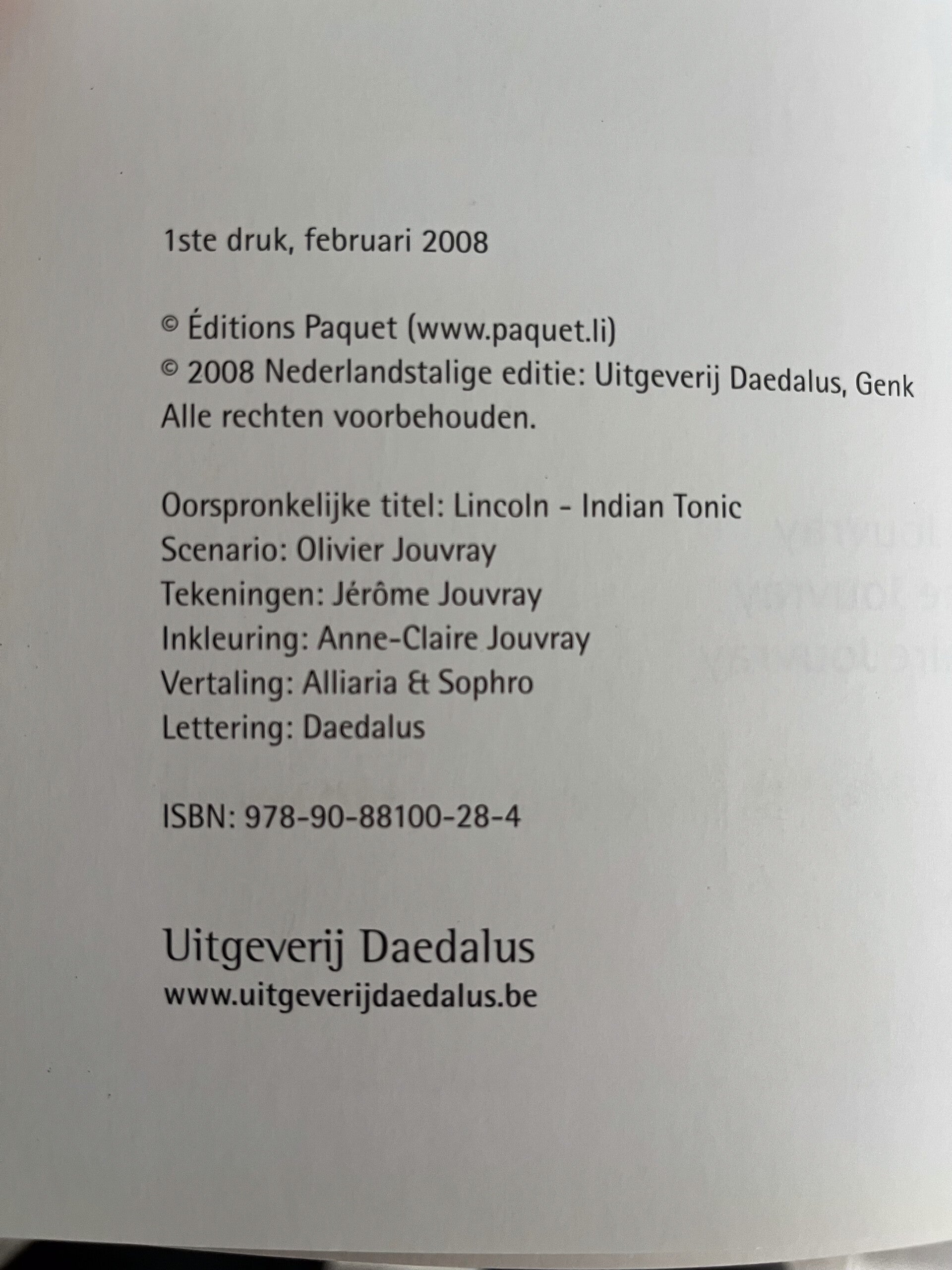 1ste druk, februari 2008

© Éditions Paquet (www.paquet.li)
© 2008 Nederlandstalige editie: Uitgeverij Daedalus, Genk
Alle rechten voorbehouden.

Oorspronkelijke titel: Lincoln - Indian Tonic
Scenario: Olivier Jouvray
Tekeningen: Jérôme Jouvray
Inkleuring: Anne-Claire Jouvray
Vertaling: Alliaria & Sophro
Lettering: Daedalus

ISBN: 978-90-88100-28-4

Uitgeverij Daedalus
www.uitgeverijdaedalus.be